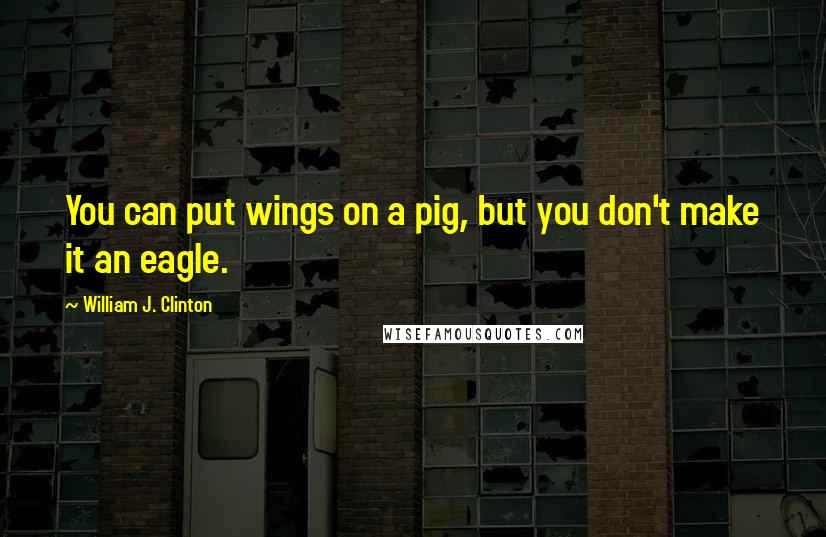 You can put wings on a pig, but you don't make it an eagle.

~ William J. Clinton

WISEFAMOUSQUOTES.COM